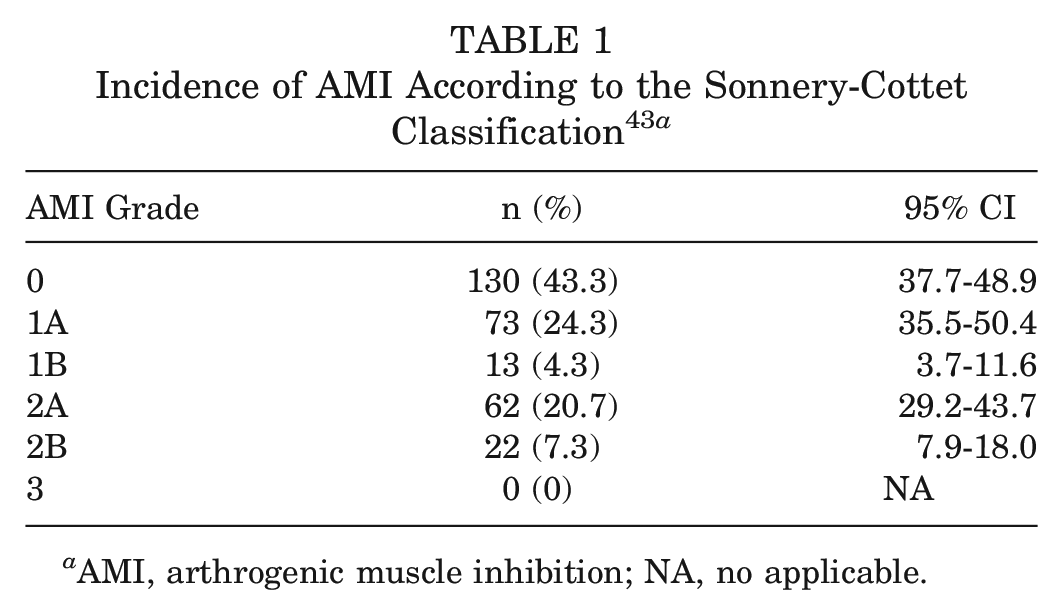 TABLE 1
Incidence of AMI According to the Sonnery-Cottet Classification$^{43a}$

| AMI Grade | n (%) | 95% CI |
|---|---|---|
| 0 | 130 (43.3) | 37.7-48.9 |
| 1A | 73 (24.3) | 35.5-50.4 |
| 1B | 13 (4.3) | 3.7-11.6 |
| 2A | 62 (20.7) | 29.2-43.7 |
| 2B | 22 (7.3) | 7.9-18.0 |
| 3 | 0 (0) | NA |

$^{a}$AMI, arthrogenic muscle inhibition; NA, no applicable.